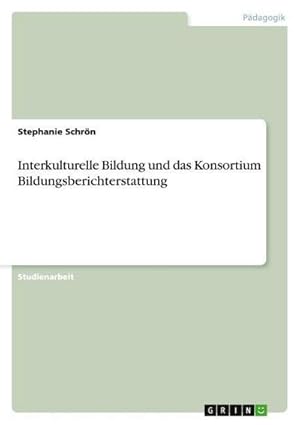 Pädagogik

Stephanie Schrön

Interkulturelle Bildung und das Konsortium Bildungsberichterstattung

Studienarbeit

GRIN